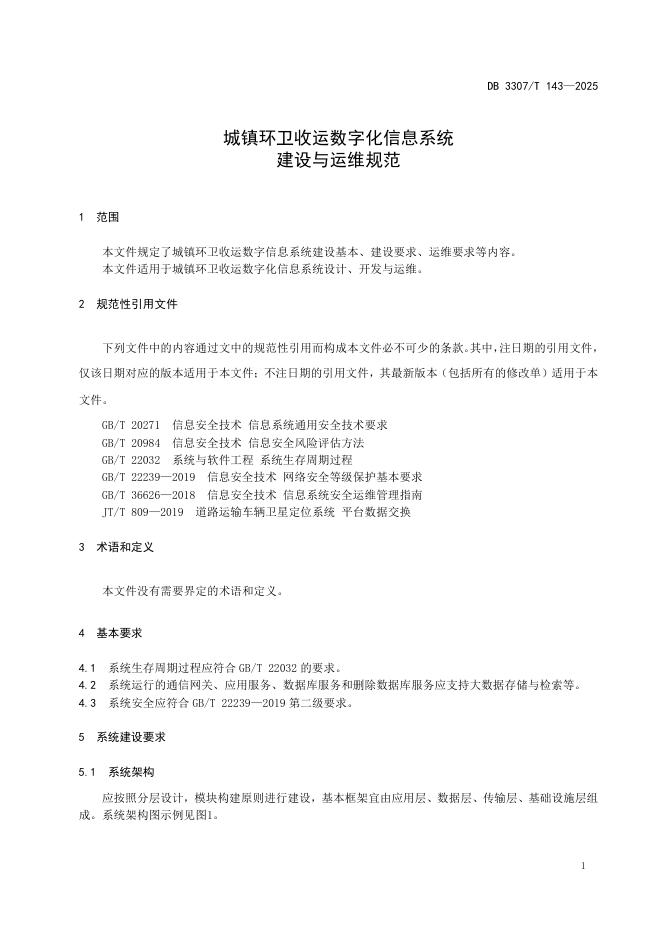 DB 3307/T 143—2025

城镇环卫收运数字化信息系统
建设与运维规范

1　范围

本文件规定了城镇环卫收运数字信息系统建设基本、建设要求、运维要求等内容。
本文件适用于城镇环卫收运数字化信息系统设计、开发与运维。

2　规范性引用文件

下列文件中的内容通过文中的规范性引用而构成本文件必不可少的条款。其中，注日期的引用文件，仅该日期对应的版本适用于本文件；不注日期的引用文件，其最新版本（包括所有的修改单）适用于本文件。

GB/T 20271　信息安全技术 信息系统通用安全技术要求
GB/T 20984　信息安全技术 信息安全风险评估方法
GB/T 22032　系统与软件工程 系统生存周期过程
GB/T 22239—2019　信息安全技术 网络安全等级保护基本要求
GB/T 36626—2018　信息安全技术 信息系统安全运维管理指南
JT/T 809—2019　道路运输车辆卫星定位系统 平台数据交换

3　术语和定义

本文件没有需要界定的术语和定义。

4　基本要求

4.1　系统生存周期过程应符合 GB/T 22032 的要求。
4.2　系统运行的通信网关、应用服务、数据库服务和删除数据库服务应支持大数据存储与检索等。
4.3　系统安全应符合 GB/T 22239—2019 第二级要求。

5　系统建设要求

5.1　系统架构

应按照分层设计，模块构建原则进行建设，基本框架宜由应用层、数据层、传输层、基础设施层组成。系统架构图示例见图1。

1